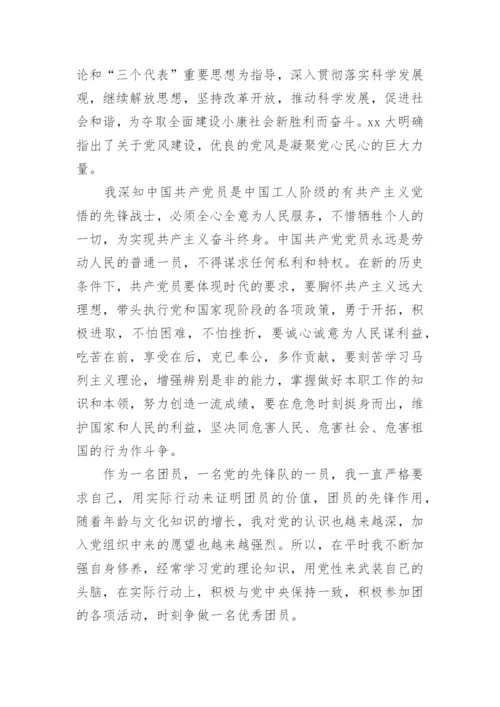 论和“三个代表”重要思想为指导，深入贯彻落实科学发展观，继续解放思想，坚持改革开放，推动科学发展，促进社会和谐，为夺取全面建设小康社会新胜利而奋斗。xx 大明确指出了关于党风建设，优良的党风是凝聚党心民心的巨大力量。

我深知中国共产党员是中国工人阶级的有共产主义觉悟的先锋战士，必须全心全意为人民服务，不惜牺牲个人的一切，为实现共产主义奋斗终身。中国共产党党员永远是劳动人民的普通一员，不得谋求任何私利和特权。在新的历史条件下，共产党员要体现时代的要求，要胸怀共产主义远大理想，带头执行党和国家现阶段的各项政策，勇于开拓，积极进取，不怕困难，不怕挫折，要诚心诚意为人民谋利益，吃苦在前，享受在后，克已奉公，多作贡献，要刻苦学习马列主义理论，增强辨别是非的能力，掌握做好本职工作的知识和本领，努力创造一流成绩，要在危急时刻挺身而出，维护国家和人民的利益，坚决同危害人民、危害社会、危害祖国的行为作斗争。

作为一名团员，一名党的先锋队的一员，我一直严格要求自己，用实际行动来证明团员的价值，团员的先锋作用，随着年龄与文化知识的增长，我对党的认识也越来越深，加入党组织中来的愿望也越来越强烈。所以，在平时我不断加强自身修养，经常学习党的理论知识，用党性来武装自己的头脑，在实际行动上，积极与党中央保持一致，积极参加团的各项活动，时刻争做一名优秀团员。